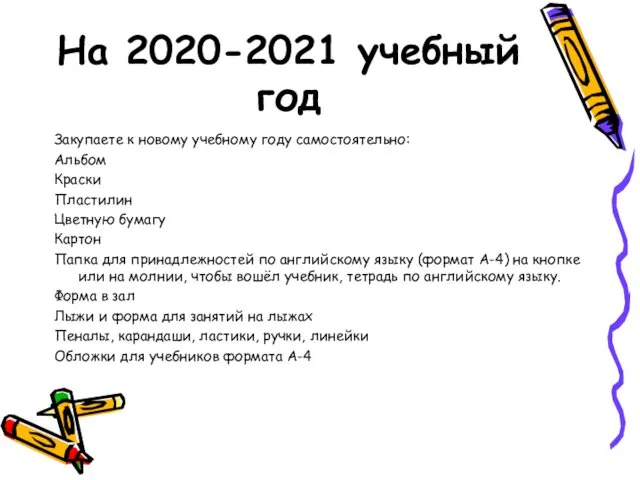 На 2020-2021 учебный год

Закупаете к новому учебному году самостоятельно:
Альбом
Краски
Пластилин
Цветную бумагу
Картон
Папка для принадлежностей по английскому языку (формат А-4) на кнопке или на молнии, чтобы вошёл учебник, тетрадь по английскому языку.
Форма в зал
Лыжи и форма для занятий на лыжах
Пеналы, карандаши, ластики, ручки, линейки
Обложки для учебников формата А-4